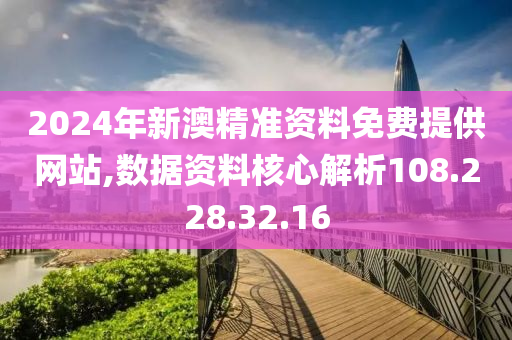 2024年新澳精准资料免费提供网站,数据资料核心解析108.228.32.16